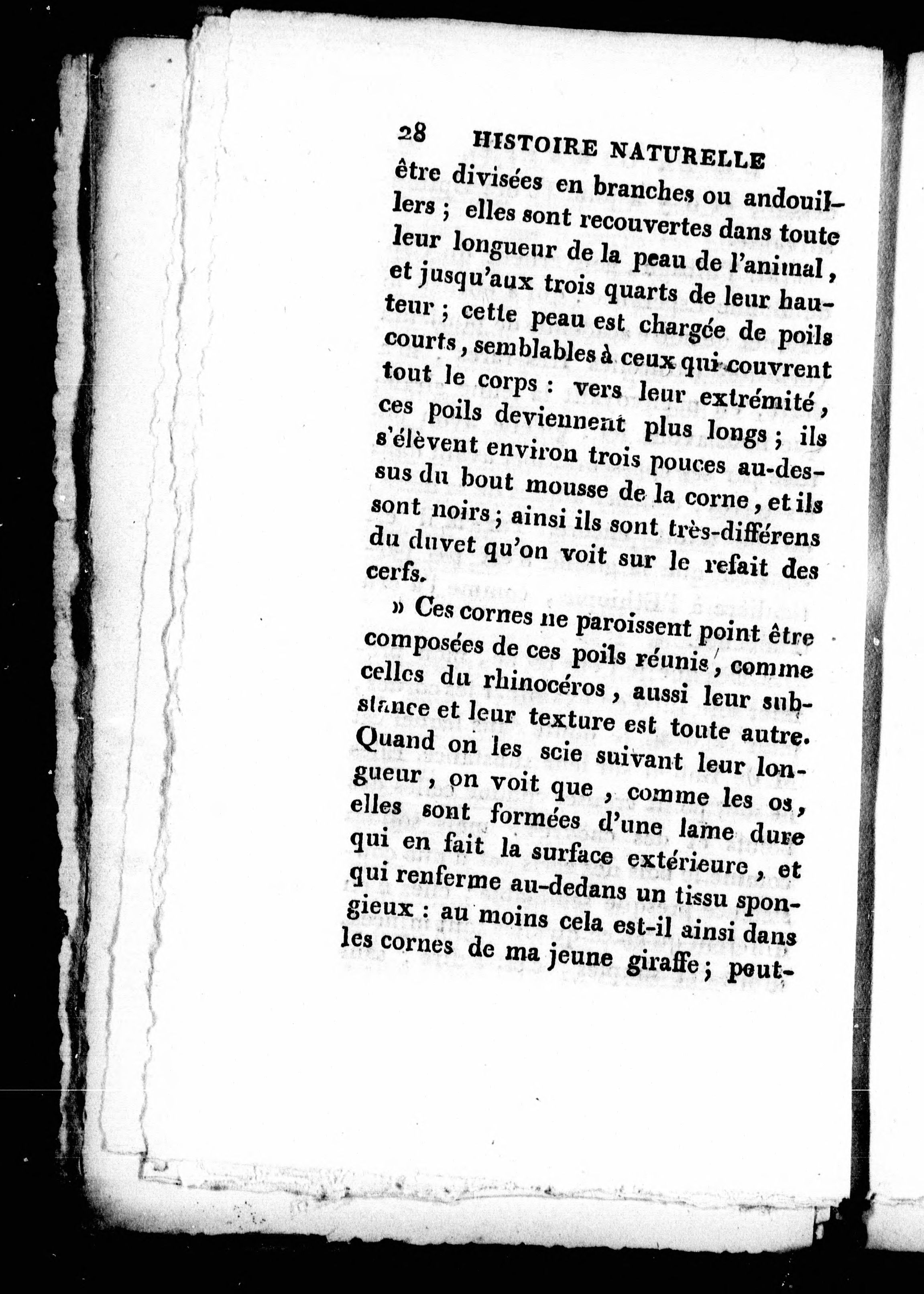 28 HISTOIRE NATURELLE

être divisées en branches ou andouillers ; elles sont recouvertes dans toute leur longueur de la peau de l'animal, et jusqu'aux trois quarts de leur hauteur ; cette peau est chargée de poils courts, semblables à ceux qui couvrent tout le corps : vers leur extrémité, ces poils deviennent plus longs ; ils s'élèvent environ trois pouces au-dessus du bout mousse de la corne, et ils sont noirs ; ainsi ils sont très-différens du duvet qu'on voit sur le refait des cerfs.

» Ces cornes ne paroissent point être composées de ces poils réunis, comme celles du rhinocéros, aussi leur substance et leur texture est toute autre. Quand on les scie suivant leur longueur, on voit que, comme les os, elles sont formées d'une lame dure qui en fait la surface extérieure, et qui renferme au-dedans un tissu spongieux : au moins cela est-il ainsi dans les cornes de ma jeune giraffe ; peut-